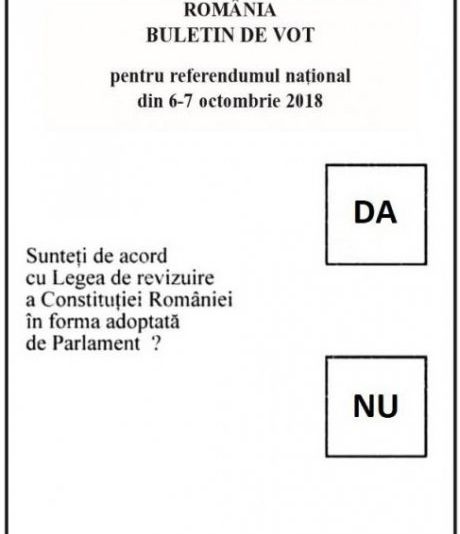 ROMÂNIA
BULETIN DE VOT

pentru referendumul național
din 6-7 octombrie 2018

DA

Sunteți de acord cu Legea de revizuire a Constituției României în forma adoptată de Parlament ?

NU